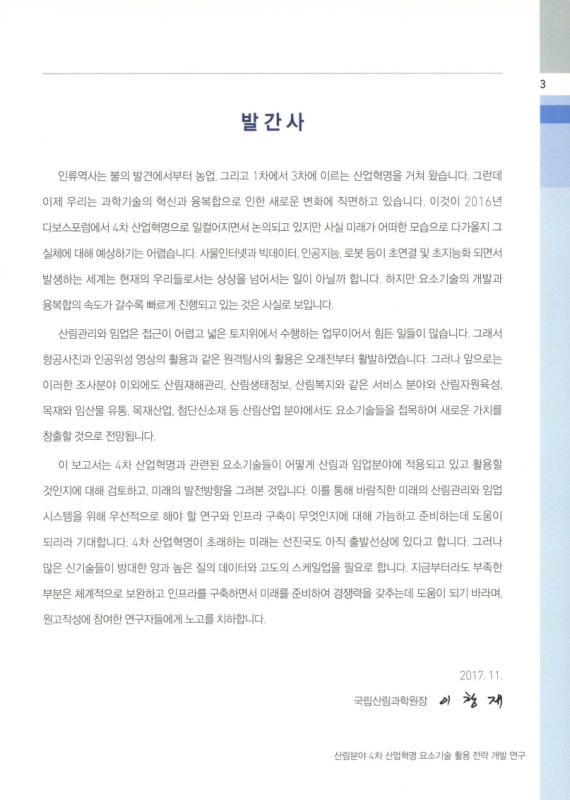 3

발간사

인류역사는 불의 발견에서부터 농업, 그리고 1차에서 3차에 이르는 산업혁명을 거쳐 왔습니다. 그런데 이제 우리는 과학기술의 혁신과 융복합으로 인한 새로운 변화에 직면하고 있습니다. 이것이 2016년 다보스포럼에서 4차 산업혁명으로 일컬어지면서 논의되고 있지만 사실 미래가 어떠한 모습으로 다가올지 그 실체에 대해 예상하기는 어렵습니다. 사물인터넷과 빅데이터, 인공지능, 로봇 등이 초연결 및 초지능화 되면서 발생하는 세계는 현재의 우리들로서는 상상을 넘어서는 일이 아닐까 합니다. 하지만 요소기술의 개발과 융복합의 속도가 갈수록 빠르게 진행되고 있는 것은 사실로 보입니다.

산림관리와 임업은 접근이 어렵고 넓은 토지위에서 수행하는 업무이어서 힘든 일들이 많습니다. 그래서 항공사진과 인공위성 영상의 활용과 같은 원격탐사의 활용은 오래전부터 활발하였습니다. 그러나 앞으로는 이러한 조사분야 이외에도 산림재해관리, 산림생태정보, 산림복지와 같은 서비스 분야와 산림자원육성, 목재와 임산물 유통, 목재산업, 첨단신소재 등 산림산업 분야에서도 요소기술들을 접목하여 새로운 가치를 창출할 것으로 전망됩니다.

이 보고서는 4차 산업혁명과 관련된 요소기술들이 어떻게 산림과 임업분야에 적용되고 있고 활용할 것인지에 대해 검토하고, 미래의 발전방향을 그려본 것입니다. 이를 통해 바람직한 미래의 산림관리와 임업 시스템을 위해 우선적으로 해야 할 연구와 인프라 구축이 무엇인지에 대해 가늠하고 준비하는데 도움이 되리라 기대합니다. 4차 산업혁명이 초래하는 미래는 선진국도 아직 출발선상에 있다고 합니다. 그러나 많은 신기술들이 방대한 양과 높은 질의 데이터와 고도의 스케일업을 필요로 합니다. 지금부터라도 부족한 부분은 체계적으로 보완하고 인프라를 구축하면서 미래를 준비하여 경쟁력을 갖추는데 도움이 되기 바라며, 원고작성에 참여한 연구자들에게 노고를 치하합니다.

2017. 11.

국립산림과학원장 이 창 재

산림분야 4차 산업혁명 요소기술 활용 전략 개발 연구